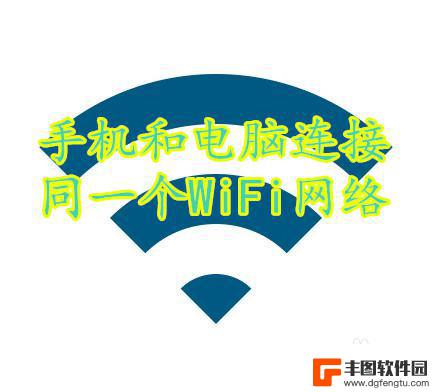 手机和电脑连接
同一个WiFi网络

丰图软件园
www.dgfengtu.com